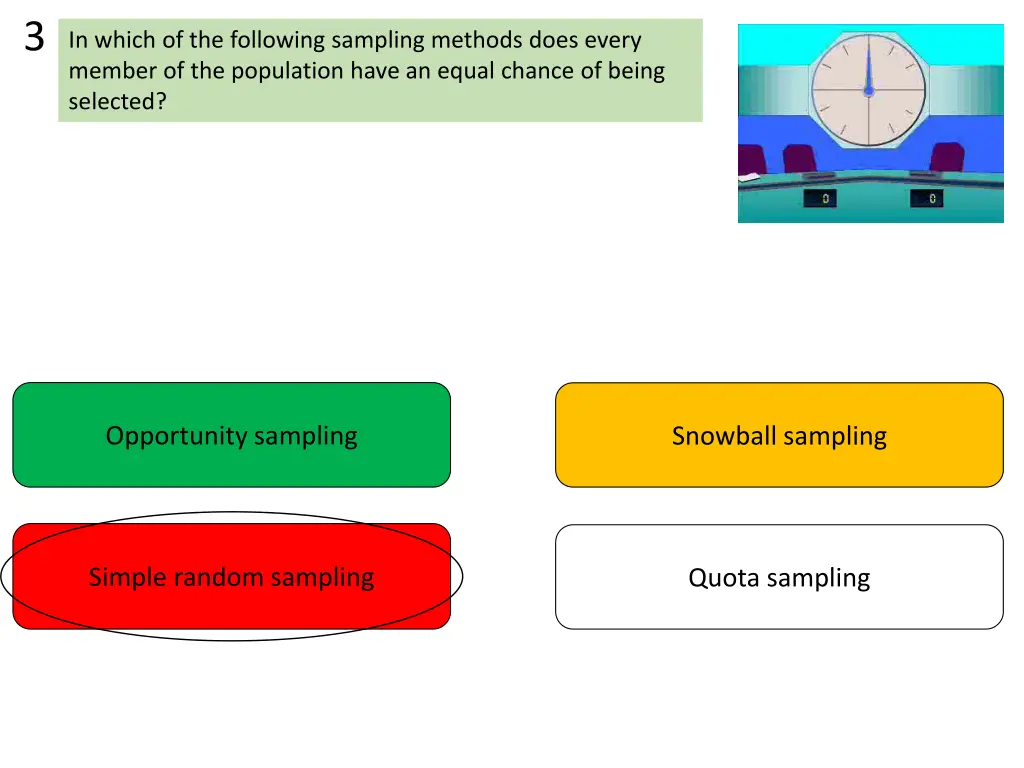 3

In which of the following sampling methods does every member of the population have an equal chance of being selected?

0 0

Opportunity sampling

Snowball sampling

Simple random sampling

Quota sampling